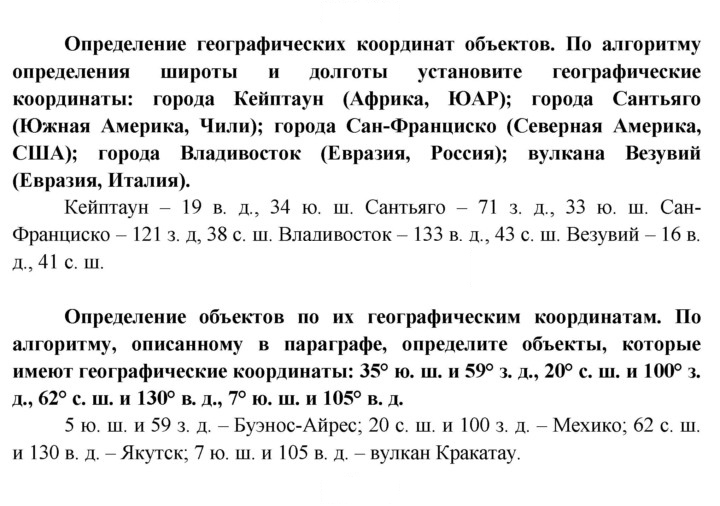 Определение географических координат объектов. По алгоритму определения широты и долготы установите географические координаты: города Кейптаун (Африка, ЮАР); города Сантьяго (Южная Америка, Чили); города Сан-Франциско (Северная Америка, США); города Владивосток (Евразия, Россия); вулкана Везувий (Евразия, Италия).

Кейптаун – 19 в. д., 34 ю. ш. Сантьяго – 71 з. д., 33 ю. ш. Сан-Франциско – 121 з. д, 38 с. ш. Владивосток – 133 в. д., 43 с. ш. Везувий – 16 в. д., 41 с. ш.

Определение объектов по их географическим координатам. По алгоритму, описанному в параграфе, определите объекты, которые имеют географические координаты: 35° ю. ш. и 59° з. д., 20° с. ш. и 100° з. д., 62° с. ш. и 130° в. д., 7° ю. ш. и 105° в. д.

5 ю. ш. и 59 з. д. – Буэнос-Айрес; 20 с. ш. и 100 з. д. – Мехико; 62 с. ш. и 130 в. д. – Якутск; 7 ю. ш. и 105 в. д. – вулкан Кракатау.